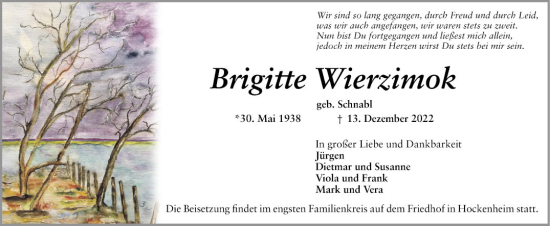 Wir sind so lang gegangen, durch Freud und durch Leid,
was wir auch angefangen, wir waren stets zu zweit.
Nun bist Du fortgegangen und ließest mich allein,
jedoch in meinem Herzen wirst Du stets bei mir sein.

Brigitte Wierzimok

geb. Schnabl

*30. Mai 1938 † 13. Dezember 2022

In großer Liebe und Dankbarkeit
Jürgen
Dietmar und Susanne
Viola und Frank
Mark und Vera

Die Beisetzung findet im engsten Familienkreis auf dem Friedhof in Hockenheim statt.